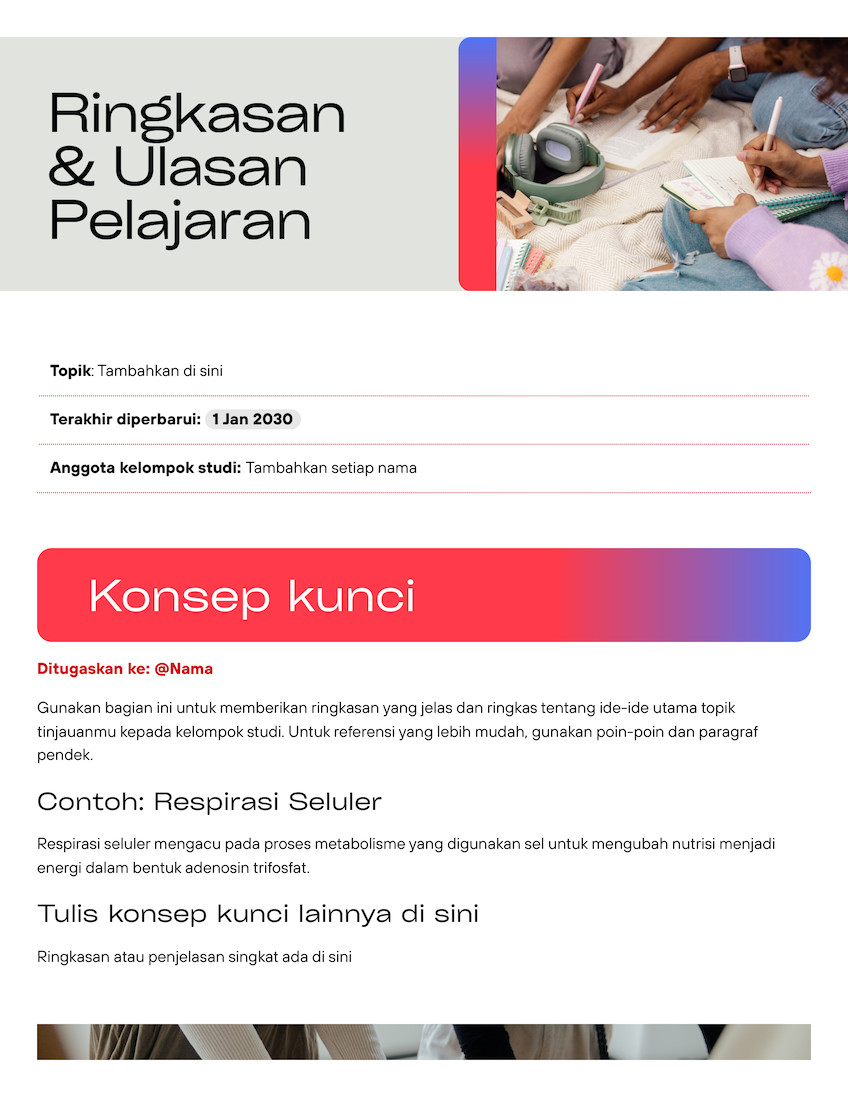 Ringkasan & Ulasan Pelajaran

Topik: Tambahkan di sini

Terakhir diperbarui: 1 Jan 2030

Anggota kelompok studi: Tambahkan setiap nama

Konsep kunci

Ditugaskan ke: @Nama

Gunakan bagian ini untuk memberikan ringkasan yang jelas dan ringkas tentang ide-ide utama topik tinjauanmu kepada kelompok studi. Untuk referensi yang lebih mudah, gunakan poin-poin dan paragraf pendek.

Contoh: Respirasi Seluler

Respirasi seluler mengacu pada proses metabolisme yang digunakan sel untuk mengubah nutrisi menjadi energi dalam bentuk adenosin trifosfat.

Tulis konsep kunci lainnya di sini

Ringkasan atau penjelasan singkat ada di sini